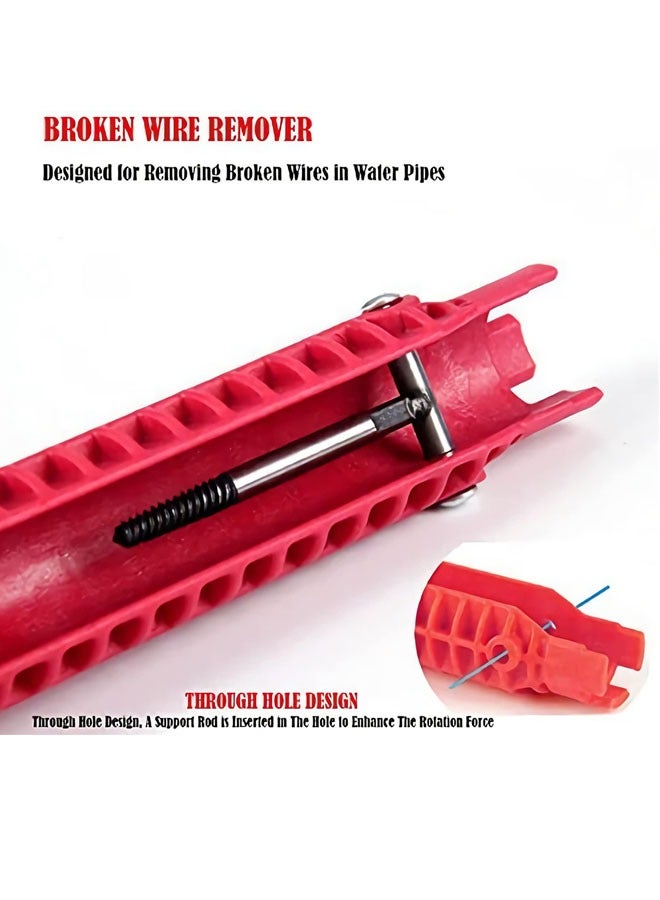 BROKEN WIRE REMOVER

Designed for Removing Broken Wires in Water Pipes

THROUGH HOLE DESIGN

Through Hole Design, A Support Rod is Inserted in The Hole to Enhance The Rotation Force